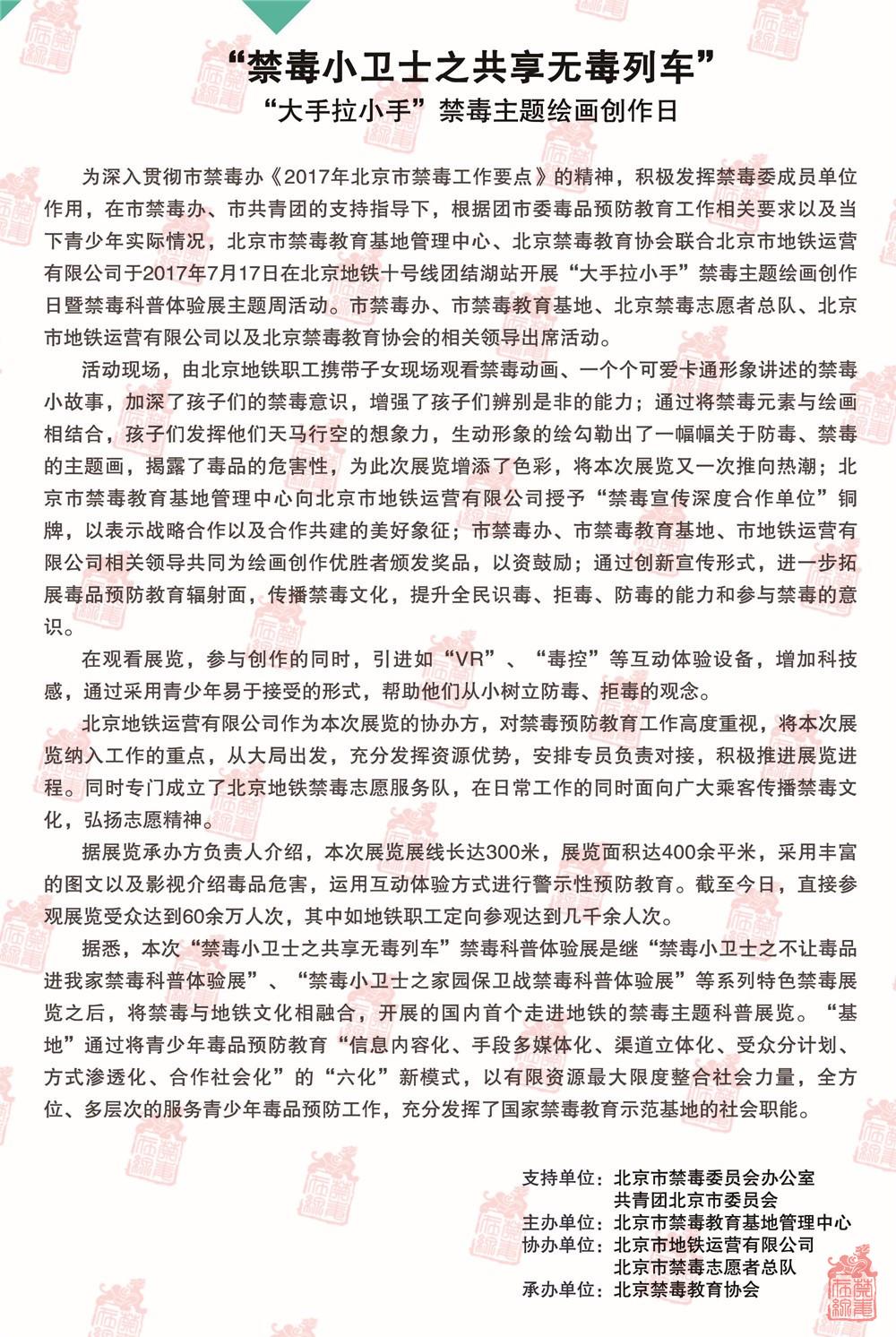 “禁毒小卫士之共享无毒列车”

“大手拉小手”禁毒主题绘画创作日

为深入贯彻市禁毒办《2017年北京市禁毒工作要点》的精神，积极发挥禁毒委成员单位作用，在市禁毒办、市共青团的支持指导下，根据团市委毒品预防教育工作相关要求以及当下青少年实际情况，北京市禁毒教育基地管理中心、北京禁毒教育协会联合北京市地铁运营有限公司于2017年7月17日在北京地铁十号线团结湖站开展“大手拉小手”禁毒主题绘画创作日暨禁毒科普体验展主题周活动。市禁毒办、市禁毒教育基地、北京禁毒志愿者总队、北京市地铁运营有限公司以及北京禁毒教育协会的相关领导出席活动。

活动现场，由北京地铁职工携带子女现场观看禁毒动画、一个个可爱卡通形象讲述的禁毒小故事，加深了孩子们的禁毒意识，增强了孩子们辨别是非的能力；通过将禁毒元素与绘画相结合，孩子们发挥他们天马行空的想象力，生动形象的绘勾勒出了一幅幅关于防毒、禁毒的主题画，揭露了毒品的危害性，为此次展览增添了色彩，将本次展览又一次推向热潮；北京市禁毒教育基地管理中心向北京市地铁运营有限公司授予“禁毒宣传深度合作单位”铜牌，以表示战略合作以及合作共建的美好象征；市禁毒办、市禁毒教育基地、市地铁运营有限公司相关领导共同为绘画创作优胜者颁发奖品，以资鼓励；通过创新宣传形式，进一步拓展毒品预防教育辐射面，传播禁毒文化，提升全民识毒、拒毒、防毒的能力和参与禁毒的意识。

在观看展览，参与创作的同时，引进如“VR”、“毒控”等互动体验设备，增加科技感，通过采用青少年易于接受的形式，帮助他们从小树立防毒、拒毒的观念。

北京地铁运营有限公司作为本次展览的协办方，对禁毒预防教育工作高度重视，将本次展览纳入工作的重点，从大局出发，充分发挥资源优势，安排专员负责对接，积极推进展览进程。同时专门成立了北京地铁禁毒志愿服务队，在日常工作的同时面向广大乘客传播禁毒文化，弘扬志愿精神。

据展览承办方负责人介绍，本次展览展线长达300米，展览面积达400余平米，采用丰富的图文以及影视介绍毒品危害，运用互动体验方式进行警示性预防教育。截至今日，直接参观展览受众达到60余万人次，其中如地铁职工定向参观达到几千余人次。

据悉，本次“禁毒小卫士之共享无毒列车”禁毒科普体验展是继“禁毒小卫士之不让毒品进我家禁毒科普体验展”、“禁毒小卫士之家园保卫战禁毒科普体验展”等系列特色禁毒展览之后，将禁毒与地铁文化相融合，开展的国内首个走进地铁的禁毒主题科普展览。“基地”通过将青少年毒品预防教育“信息内容化、手段多媒体化、渠道立体化、受众分计划、方式渗透化、合作社会化”的“六化”新模式，以有限资源最大限度整合社会力量，全方位、多层次的服务青少年毒品预防工作，充分发挥了国家禁毒教育示范基地的社会职能。

支持单位：北京市禁毒委员会办公室
共青团北京市委员会
主办单位：北京市禁毒教育基地管理中心
协办单位：北京市地铁运营有限公司
北京市禁毒志愿者总队
承办单位：北京禁毒教育协会